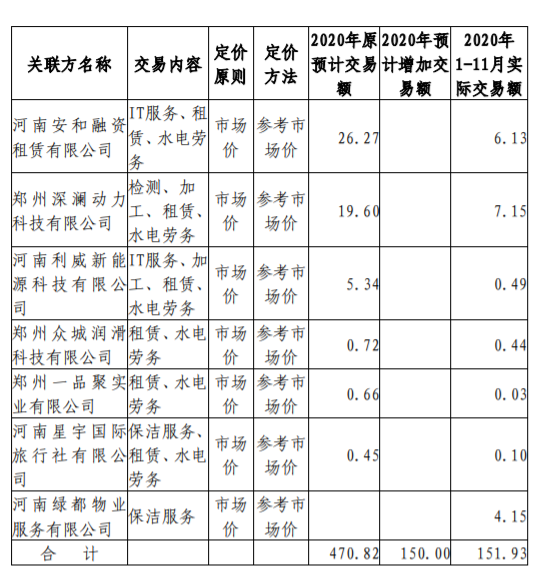 | 关联方名称 | 交易内容 | 定价原则 | 定价方法 | 2020年原预计交易额 | 2020年预计增加交易额 | 2020年1-11月实际交易额 |
|---|---|---|---|---|---|---|
| 河南安和融资租赁有限公司 | IT服务、租赁、水电劳务 | 市场价 | 参考市场价 | 26.27 | | 6.13 |
| 郑州深澜动力科技有限公司 | 检测、加工、租赁、水电劳务 | 市场价 | 参考市场价 | 19.60 | | 7.15 |
| 河南利威新能源科技有限公司 | IT服务、加工、租赁、水电劳务 | 市场价 | 参考市场价 | 5.34 | | 0.49 |
| 郑州众城润滑科技有限公司 | 租赁、水电劳务 | 市场价 | 参考市场价 | 0.72 | | 0.44 |
| 郑州一品聚实业有限公司 | 租赁、水电劳务 | 市场价 | 参考市场价 | 0.66 | | 0.03 |
| 河南星宇国际旅行社有限公司 | 保洁服务、租赁、水电劳务 | 市场价 | 参考市场价 | 0.45 | | 0.10 |
| 河南绿都物业服务有限公司 | 保洁服务 | 市场价 | 参考市场价 | | | 4.15 |
| 合　计 | | | | 470.82 | 150.00 | 151.93 |